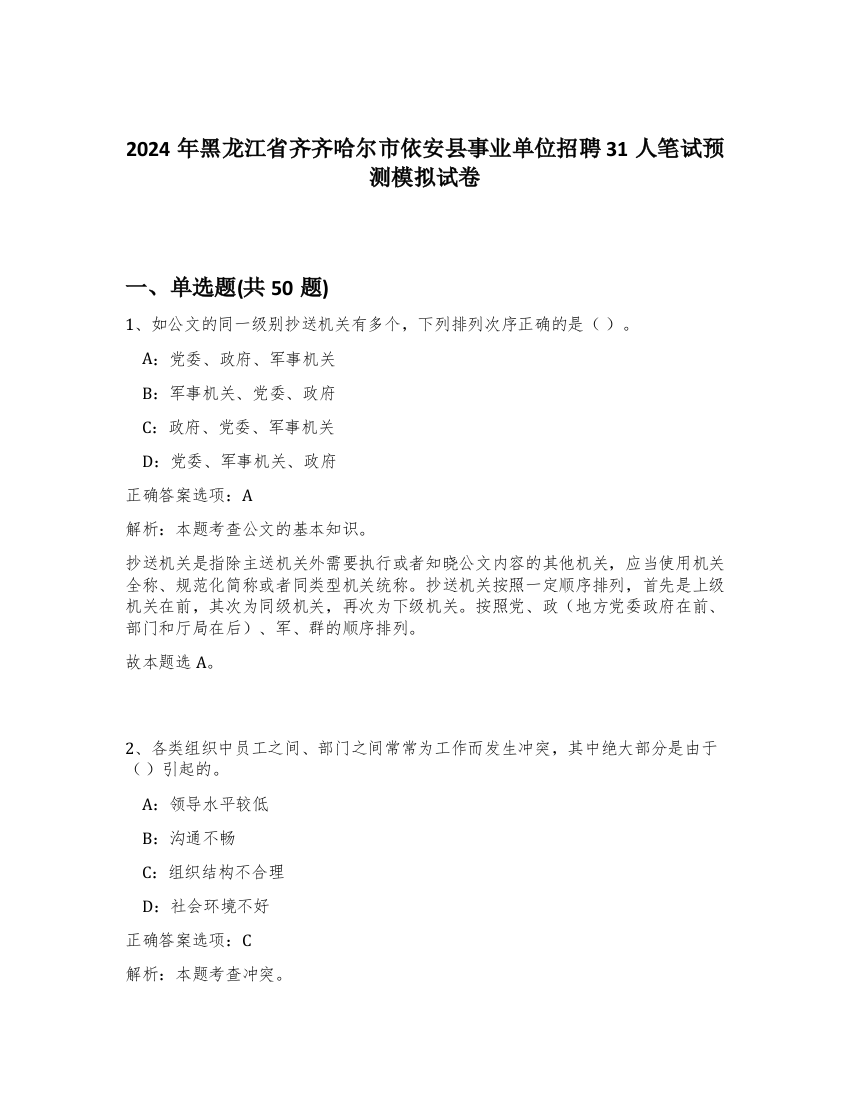 2024 年黑龙江省齐齐哈尔市依安县事业单位招聘 31 人笔试预测模拟试卷

一、单选题(共 50 题)

1、如公文的同一级别抄送机关有多个，下列排列次序正确的是（ ）。

A：党委、政府、军事机关

B：军事机关、党委、政府

C：政府、党委、军事机关

D：党委、军事机关、政府

正确答案选项：A

解析：本题考查公文的基本知识。

抄送机关是指除主送机关外需要执行或者知晓公文内容的其他机关，应当使用机关全称、规范化简称或者同类型机关统称。抄送机关按照一定顺序排列，首先是上级机关在前，其次为同级机关，再次为下级机关。按照党、政（地方党委政府在前、部门和厅局在后）、军、群的顺序排列。

故本题选 A。

2、各类组织中员工之间、部门之间常常为工作而发生冲突，其中绝大部分是由于（ ）引起的。

A：领导水平较低

B：沟通不畅

C：组织结构不合理

D：社会环境不好

正确答案选项：C

解析：本题考查冲突。